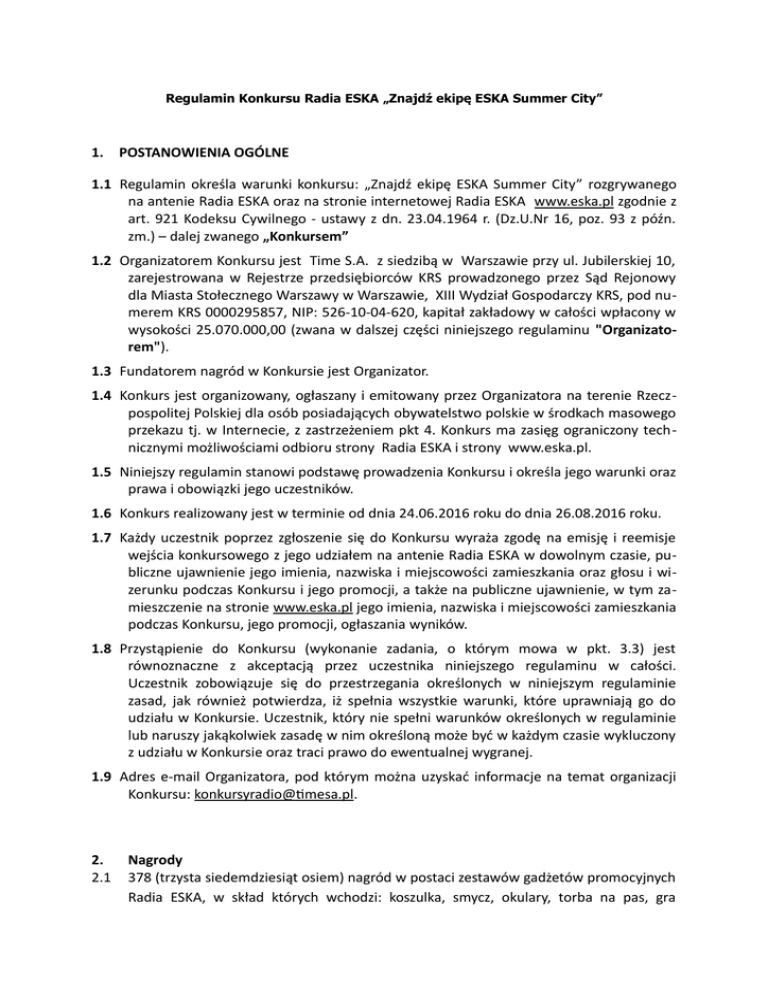 Regulamin Konkursu Radia ESKA „Znajdź ekipę ESKA Summer City”

1. POSTANOWIENIA OGÓLNE

1.1 Regulamin określa warunki konkursu: „Znajdź ekipę ESKA Summer City” rozgrywanego na antenie Radia ESKA oraz na stronie internetowej Radia ESKA www.eska.pl zgodnie z art. 921 Kodeksu Cywilnego - ustawy z dn. 23.04.1964 r. (Dz.U.Nr 16, poz. 93 z późn. zm.) – dalej zwanego „Konkursem”

1.2 Organizatorem Konkursu jest Time S.A. z siedzibą w Warszawie przy ul. Jubilerskiej 10, zarejestrowana w Rejestrze przedsiębiorców KRS prowadzonego przez Sąd Rejonowy dla Miasta Stołecznego Warszawy w Warszawie, XIII Wydział Gospodarczy KRS, pod numerem KRS 0000295857, NIP: 526-10-04-620, kapitał zakładowy w całości wpłacony w wysokości 25.070.000,00 (zwana w dalszej części niniejszego regulaminu "Organizatorem").

1.3 Fundatorem nagród w Konkursie jest Organizator.

1.4 Konkurs jest organizowany, ogłaszany i emitowany przez Organizatora na terenie Rzeczpospolitej Polskiej dla osób posiadających obywatelstwo polskie w środkach masowego przekazu tj. w Internecie, z zastrzeżeniem pkt 4. Konkurs ma zasięg ograniczony technicznymi możliwościami odbioru strony Radia ESKA i strony www.eska.pl.

1.5 Niniejszy regulamin stanowi podstawę prowadzenia Konkursu i określa jego warunki oraz prawa i obowiązki jego uczestników.

1.6 Konkurs realizowany jest w terminie od dnia 24.06.2016 roku do dnia 26.08.2016 roku.

1.7 Każdy uczestnik poprzez zgłoszenie się do Konkursu wyraża zgodę na emisję i reemisje wejścia konkursowego z jego udziałem na antenie Radia ESKA w dowolnym czasie, publiczne ujawnienie jego imienia, nazwiska i miejscowości zamieszkania oraz głosu i wizerunku podczas Konkursu i jego promocji, a także na publiczne ujawnienie, w tym zamieszczenie na stronie www.eska.pl jego imienia, nazwiska i miejscowości zamieszkania podczas Konkursu, jego promocji, ogłaszania wyników.

1.8 Przystąpienie do Konkursu (wykonanie zadania, o którym mowa w pkt. 3.3) jest równoznaczne z akceptacją przez uczestnika niniejszego regulaminu w całości. Uczestnik zobowiązuje się do przestrzegania określonych w niniejszym regulaminie zasad, jak również potwierdza, iż spełnia wszystkie warunki, które uprawniają go do udziału w Konkursie. Uczestnik, który nie spełni warunków określonych w regulaminie lub naruszy jakąkolwiek zasadę w nim określoną może być w każdym czasie wykluczony z udziału w Konkursie oraz traci prawo do ewentualnej wygranej.

1.9 Adres e-mail Organizatora, pod którym można uzyskać informacje na temat organizacji Konkursu: konkursyradio@timesa.pl.

2. Nagrody
2.1 378 (trzysta siedemdziesiąt osiem) nagród w postaci zestawów gadżetów promocyjnych Radia ESKA, w skład których wchodzi: koszulka, smycz, okulary, torba na pas, gra